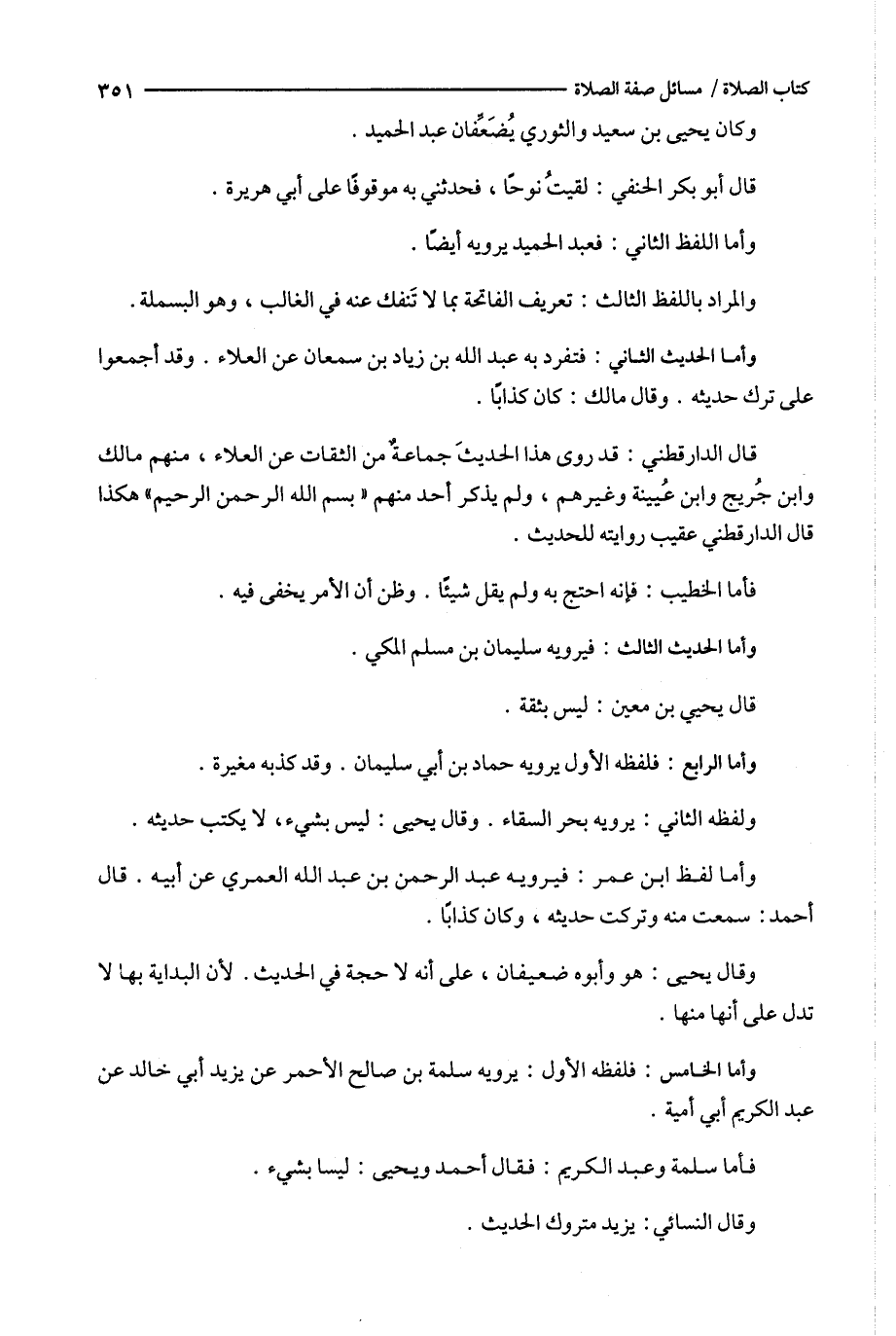 كتاب الصلاة / مسائل صفة الصلاة ٣٥١

وكان يحيى بن سعيد والثوري يُضَعِّفان عبد الحميد .

قال أبو بكر الحنفي : لقيتُ نوحًا ، فحدثني به موقوفًا على أبي هريرة .

وأما اللفظ الثاني : فعبد الحميد يرويه أيضًا .

والمراد باللفظ الثالث : تعريف الفاتحة بما لا تَنفك عنه في الغالب ، وهو البسملة .

وأما الحديث الثاني : فتفرد به عبد الله بن زياد بن سمعان عن العلاء . وقد أجمعوا على ترك حديثه . وقال مالك : كان كذابًا .

قال الدارقطني : قد روى هذا الحديثَ جماعةٌ من الثقات عن العلاء ، منهم مالك وابن جُريج وابن عُيينة وغيرهم ، ولم يذكر أحد منهم « بسم الله الرحمن الرحيم» هكذا قال الدارقطني عقيب روايته للحديث .

فأما الخطيب : فإنه احتج به ولم يقل شيئًا . وظن أن الأمر يخفى فيه .

وأما الحديث الثالث : فيرويه سليمان بن مسلم المكي .

قال يحيي بن معين : ليس بثقة .

وأما الرابع : فلفظه الأول يرويه حماد بن أبي سليمان . وقد كذبه مغيرة .

ولفظه الثاني : يرويه بحر السقاء . وقال يحيى : ليس بشيء، لا يكتب حديثه .

وأما لفظ ابن عمر : فيرويه عبد الرحمن بن عبد الله العمري عن أبيه . قال أحمد : سمعت منه وتركت حديثه ، وكان كذابًا .

وقال يحيى : هو وأبوه ضعيفان ، على أنه لا حجة في الحديث . لأن البداية بها لا تدل على أنها منها .

وأما الخامس : فلفظه الأول : يرويه سلمة بن صالح الأحمر عن يزيد أبي خالد عن عبد الكريم أبي أمية .

فأما سلمة وعبد الكريم : فقال أحمد ويحيى : ليسا بشيء .

وقال النسائي : يزيد متروك الحديث .